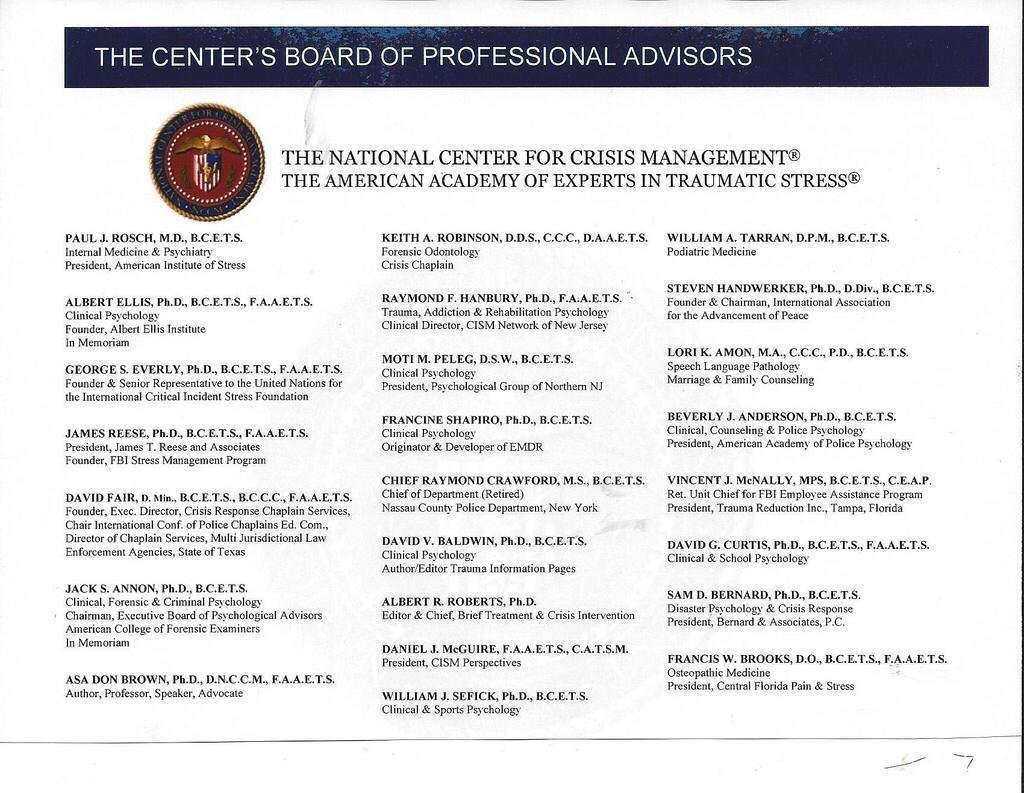 THE CENTER'S BOARD OF PROFESSIONAL ADVISORS

THE NATIONAL CENTER FOR CRISIS MANAGEMENT®
THE AMERICAN ACADEMY OF EXPERTS IN TRAUMATIC STRESS®

PAUL J. ROSCH, M.D., B.C.E.T.S.
Internal Medicine & Psychiatry
President, American Institute of Stress

ALBERT ELLIS, Ph.D., B.C.E.T.S., F.A.A.E.T.S.
Clinical Psychology
Founder, Albert Ellis Institute
In Memoriam

GEORGE S. EVERLY, Ph.D., B.C.E.T.S., F.A.A.E.T.S.
Founder & Senior Representative to the United Nations for the International Critical Incident Stress Foundation

JAMES REESE, Ph.D., B.C.E.T.S., F.A.A.E.T.S.
President, James T. Reese and Associates
Founder, FBI Stress Management Program

DAVID FAIR, D. Min., B.C.E.T.S., B.C.C.C., F.A.A.E.T.S.
Founder, Exec. Director, Crisis Response Chaplain Services, Chair International Conf. of Police Chaplains Ed. Com., Director of Chaplain Services, Multi Jurisdictional Law Enforcement Agencies, State of Texas

JACK S. ANNON, Ph.D., B.C.E.T.S.
Clinical, Forensic & Criminal Psychology
Chairman, Executive Board of Psychological Advisors
American College of Forensic Examiners
In Memoriam

ASA DON BROWN, Ph.D., D.N.C.C.M., F.A.A.E.T.S.
Author, Professor, Speaker, Advocate

KEITH A. ROBINSON, D.D.S., C.C.C., D.A.A.E.T.S.
Forensic Odontology
Crisis Chaplain

RAYMOND F. HANBURY, Ph.D., F.A.A.E.T.S.
Trauma, Addiction & Rehabilitation Psychology
Clinical Director, CISM Network of New Jersey

MOTI M. PELEG, D.S.W., B.C.E.T.S.
Clinical Psychology
President, Psychological Group of Northern NJ

FRANCINE SHAPIRO, Ph.D., B.C.E.T.S.
Clinical Psychology
Originator & Developer of EMDR

CHIEF RAYMOND CRAWFORD, M.S., B.C.E.T.S.
Chief of Department (Retired)
Nassau County Police Department, New York

DAVID V. BALDWIN, Ph.D., B.C.E.T.S.
Clinical Psychology
Author/Editor Trauma Information Pages

ALBERT R. ROBERTS, Ph.D.
Editor & Chief, Brief Treatment & Crisis Intervention

DANIEL J. McGUIRE, F.A.A.E.T.S., C.A.T.S.M.
President, CISM Perspectives

WILLIAM J. SEFICK, Ph.D., B.C.E.T.S.
Clinical & Sports Psychology

WILLIAM A. TARRAN, D.P.M., B.C.E.T.S.
Podiatric Medicine

STEVEN HANDWERKER, Ph.D., D.Div., B.C.E.T.S.
Founder & Chairman, International Association for the Advancement of Peace

LORI K. AMON, M.A., C.C.C., P.D., B.C.E.T.S.
Speech Language Pathology
Marriage & Family Counseling

BEVERLY J. ANDERSON, Ph.D., B.C.E.T.S.
Clinical, Counseling & Police Psychology
President, American Academy of Police Psychology

VINCENT J. McNALLY, MPS, B.C.E.T.S., C.E.A.P.
Ret. Unit Chief for FBI Employee Assistance Program
President, Trauma Reduction Inc., Tampa, Florida

DAVID G. CURTIS, Ph.D., B.C.E.T.S., F.A.A.E.T.S.
Clinical & School Psychology

SAM D. BERNARD, Ph.D., B.C.E.T.S.
Disaster Psychology & Crisis Response
President, Bernard & Associates, P.C.

FRANCIS W. BROOKS, D.O., B.C.E.T.S., F.A.A.E.T.S.
Osteopathic Medicine
President, Central Florida Pain & Stress

7